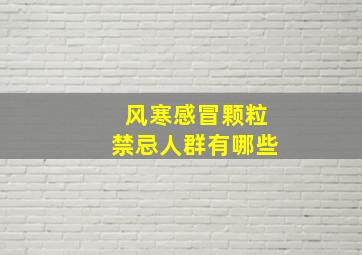 风寒感冒颗粒
禁忌人群有哪些